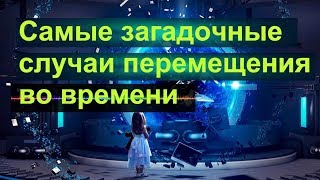 Самые загадочные случаи перемещения во времени